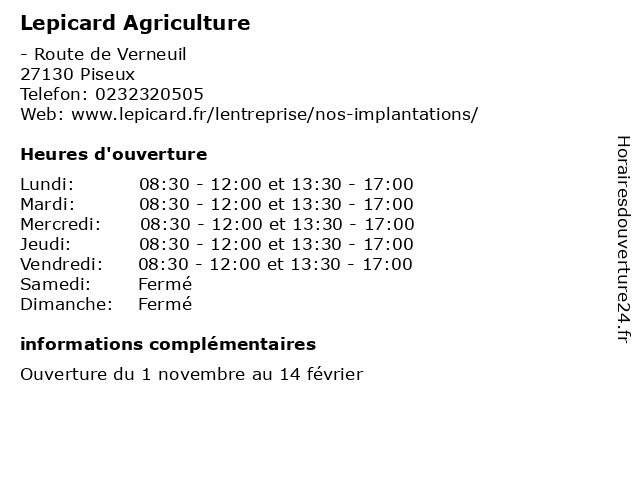 Lepicard Agriculture

- Route de Verneuil
27130 Piseux
Telefon: 0232320505
Web: www.lepicard.fr/lentreprise/nos-implantations/

Heures d'ouverture

Lundi: 08:30 - 12:00 et 13:30 - 17:00
Mardi: 08:30 - 12:00 et 13:30 - 17:00
Mercredi: 08:30 - 12:00 et 13:30 - 17:00
Jeudi: 08:30 - 12:00 et 13:30 - 17:00
Vendredi: 08:30 - 12:00 et 13:30 - 17:00
Samedi: Fermé
Dimanche: Fermé

informations complémentaires

Ouverture du 1 novembre au 14 février

Horairesdouverture24.fr